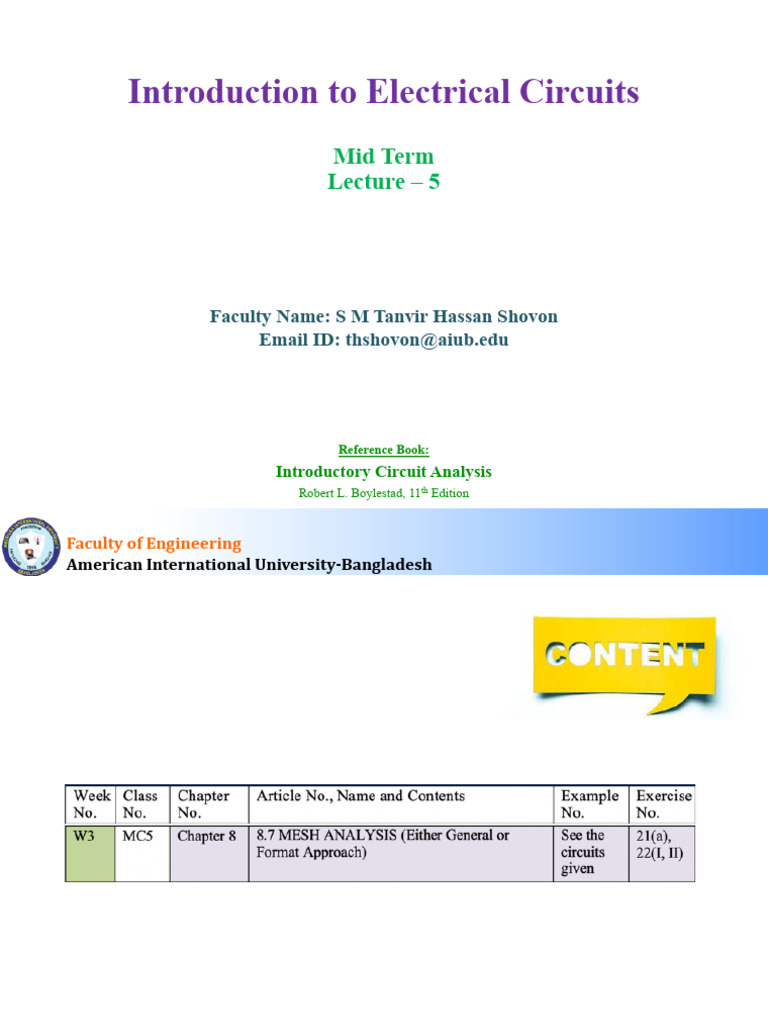 Introduction to Electrical Circuits

Mid Term
Lecture – 5

Faculty Name: S M Tanvir Hassan Shovon
Email ID: thshovon@aiub.edu

Reference Book:
Introductory Circuit Analysis
Robert L. Boylestad, 11$^{th}$ Edition

Faculty of Engineering
American International University-Bangladesh

CONTENT

| Week No. | Class No. | Chapter No. | Article No., Name and Contents | Example No. | Exercise No. |
|---|---|---|---|---|---|
| W3 | MC5 | Chapter 8 | 8.7 MESH ANALYSIS (Either General or Format Approach) | See the circuits given | 21(a), 22(I, II) |